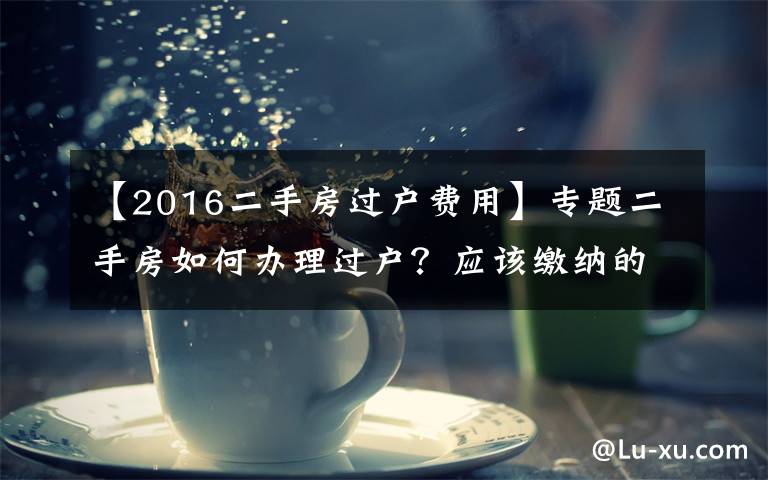 【2016二手房过户费用】专题二手房如何办理过户？应该缴纳的

@Lu-xu.com